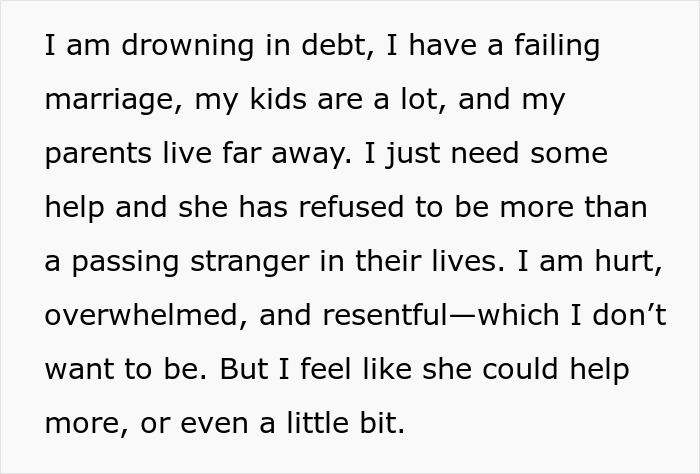 I am drowning in debt, I have a failing marriage, my kids are a lot, and my parents live far away. I just need some help and she has refused to be more than a passing stranger in their lives. I am hurt, overwhelmed, and resentful—which I don’t want to be. But I feel like she could help more, or even a little bit.